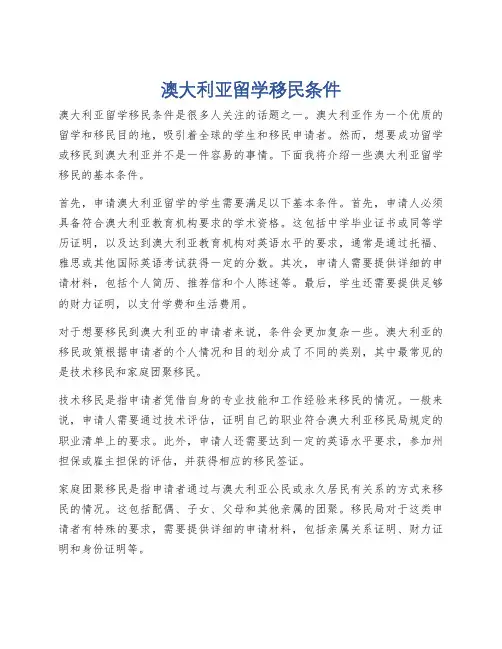 澳大利亚留学移民条件

澳大利亚留学移民条件是很多人关注的话题之一。澳大利亚作为一个优质的留学和移民目的地，吸引着全球的学生和移民申请者。然而，想要成功留学或移民到澳大利亚并不是一件容易的事情。下面我将介绍一些澳大利亚留学移民的基本条件。

首先，申请澳大利亚留学的学生需要满足以下基本条件。首先，申请人必须具备符合澳大利亚教育机构要求的学术资格。这包括中学毕业证书或同等学历证明，以及达到澳大利亚教育机构对英语水平的要求，通常是通过托福、雅思或其他国际英语考试获得一定的分数。其次，申请人需要提供详细的申请材料，包括个人简历、推荐信和个人陈述等。最后，学生还需要提供足够的财力证明，以支付学费和生活费用。

对于想要移民到澳大利亚的申请者来说，条件会更加复杂一些。澳大利亚的移民政策根据申请者的个人情况和目的划分成了不同的类别，其中最常见的是技术移民和家庭团聚移民。

技术移民是指申请者凭借自身的专业技能和工作经验来移民的情况。一般来说，申请人需要通过技术评估，证明自己的职业符合澳大利亚移民局规定的职业清单上的要求。此外，申请人还需要达到一定的英语水平要求，参加州担保或雇主担保的评估，并获得相应的移民签证。

家庭团聚移民是指申请者通过与澳大利亚公民或永久居民有关系的方式来移民的情况。这包括配偶、子女、父母和其他亲属的团聚。移民局对于这类申请者有特殊的要求，需要提供详细的申请材料，包括亲属关系证明、财力证明和身份证明等。